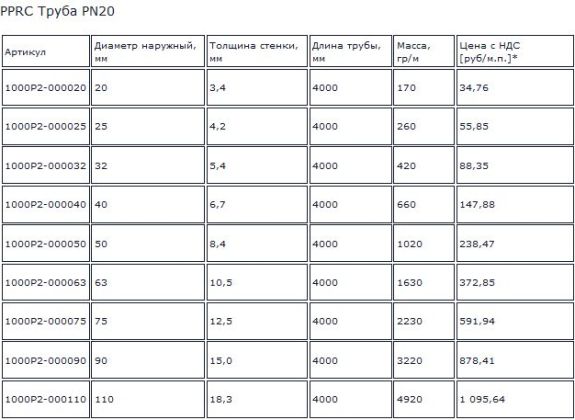 PPRC Труба PN20

| Артикул | Диаметр наружный, мм | Толщина стенки, мм | Длина трубы, мм | Масса, гр/м | Цена с НДС [руб/м.п.]* |
|---|---|---|---|---|---|
| 1000P2-000020 | 20 | 3,4 | 4000 | 170 | 34,76 |
| 1000P2-000025 | 25 | 4,2 | 4000 | 260 | 55,85 |
| 1000P2-000032 | 32 | 5,4 | 4000 | 420 | 88,35 |
| 1000P2-000040 | 40 | 6,7 | 4000 | 660 | 147,88 |
| 1000P2-000050 | 50 | 8,4 | 4000 | 1020 | 238,47 |
| 1000P2-000063 | 63 | 10,5 | 4000 | 1630 | 372,85 |
| 1000P2-000075 | 75 | 12,5 | 4000 | 2230 | 591,94 |
| 1000P2-000090 | 90 | 15,0 | 4000 | 3220 | 878,41 |
| 1000P2-000110 | 110 | 18,3 | 4000 | 4920 | 1 095,64 |